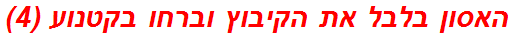 האסון בלבל את הקיבוץ וברחו בקטנוע (4)